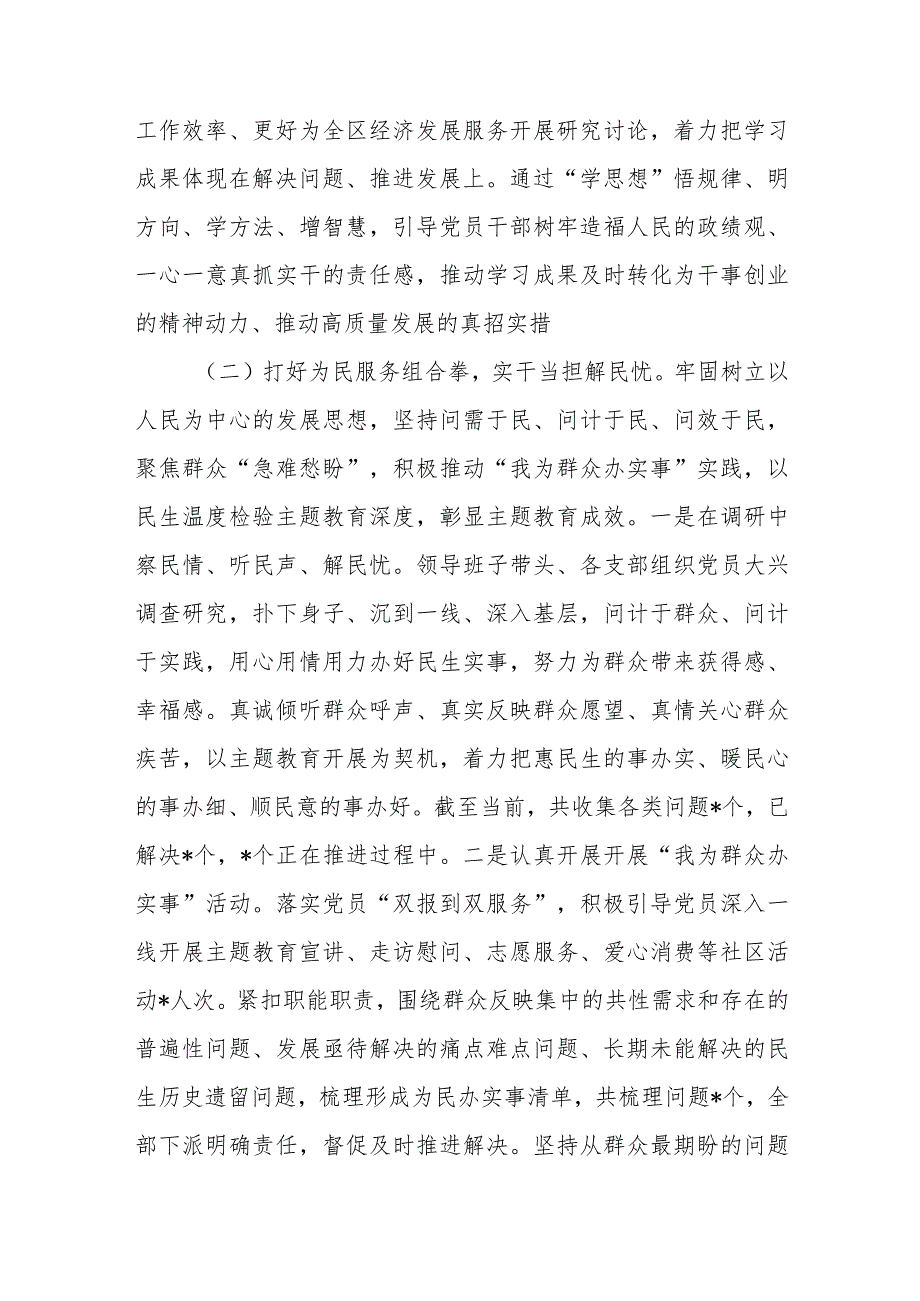 工作效率、更好为全区经济发展服务开展研究讨论，着力把学习成果体现在解决问题、推进发展上。通过“学思想”悟规律、明方向、学方法、增智慧，引导党员干部树牢造福人民的政绩观、一心一意真抓实干的责任感，推动学习成果及时转化为干事创业的精神动力、推动高质量发展的真招实措

（二）打好为民服务组合拳，实干当担解民忧。牢固树立以人民为中心的发展思想，坚持问需于民、问计于民、问效于民，聚焦群众“急难愁盼”，积极推动“我为群众办实事”实践，以民生温度检验主题教育深度，彰显主题教育成效。一是在调研中察民情、听民声、解民忧。领导班子带头、各支部组织党员大兴调查研究，扑下身子、沉到一线、深入基层，问计于群众、问计于实践，用心用情用力办好民生实事，努力为群众带来获得感、幸福感。真诚倾听群众呼声、真实反映群众愿望、真情关心群众疾苦，以主题教育开展为契机，着力把惠民生的事办实、暖民心的事办细、顺民意的事办好。截至当前，共收集各类问题*个，已解决*个，*个正在推进过程中。二是认真开展开展“我为群众办实事”活动。落实党员“双报到双服务”，积极引导党员深入一线开展主题教育宣讲、走访慰问、志愿服务、爱心消费等社区活动*人次。紧扣职能职责，围绕群众反映集中的共性需求和存在的普遍性问题、发展亟待解决的痛点难点问题、长期未能解决的民生历史遗留问题，梳理形成为民办实事清单，共梳理问题*个，全部下派明确责任，督促及时推进解决。坚持从群众最期盼的问题